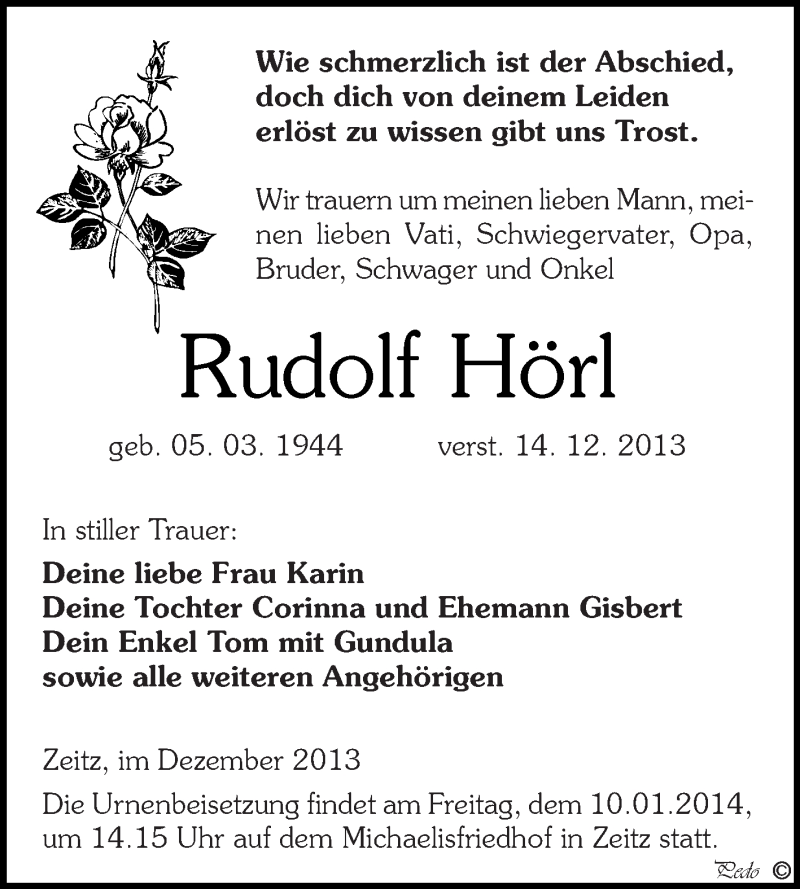 Wie schmerzlich ist der Abschied, doch dich von deinem Leiden erlöst zu wissen gibt uns Trost.

Wir trauern um meinen lieben Mann, meinen lieben Vati, Schwiegervater, Opa, Bruder, Schwager und Onkel

Rudolf Hörl

geb. 05. 03. 1944 verst. 14. 12. 2013

In stiller Trauer:

Deine liebe Frau Karin
Deine Tochter Corinna und Ehemann Gisbert
Dein Enkel Tom mit Gundula
sowie alle weiteren Angehörigen

Zeitz, im Dezember 2013

Die Urnenbeisetzung findet am Freitag, dem 10.01.2014, um 14.15 Uhr auf dem Michaelisfriedhof in Zeitz statt.

Pedo ©